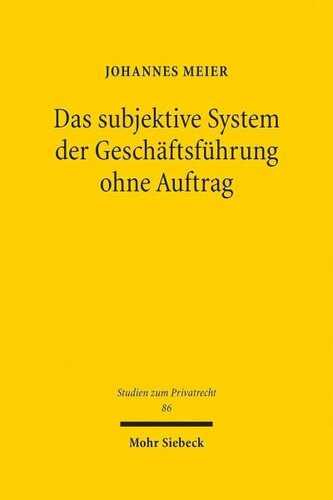 JOHANNES MEIER

Das subjektive System der Geschäftsführung ohne Auftrag

Studien zum Privatrecht
86

Mohr Siebeck